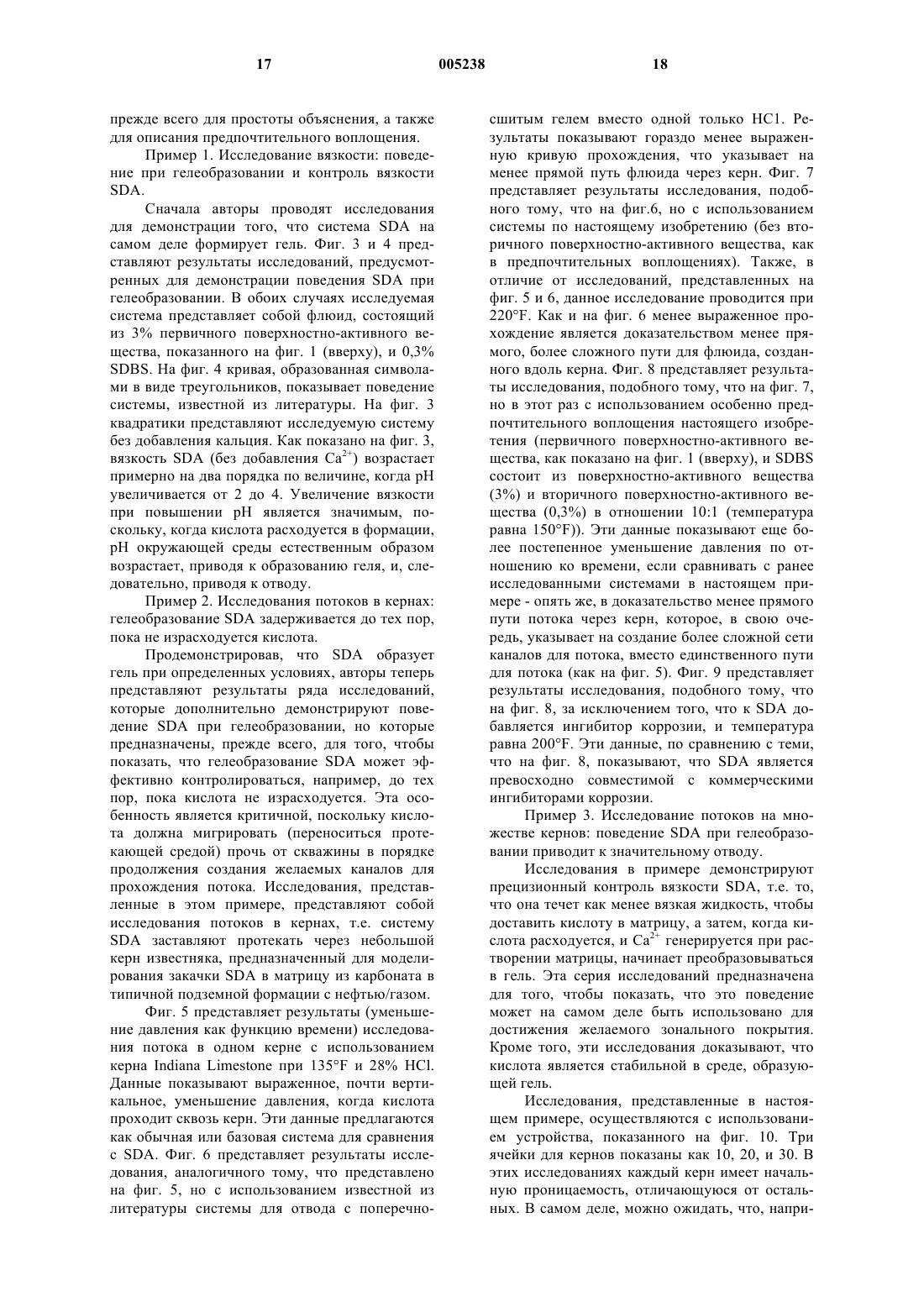 17 005238 18

прежде всего для простоты объяснения, а также для описания предпочтительного воплощения.

Пример 1. Исследование вязкости: поведение при гелеобразовании и контроль вязкости SDA.

Сначала авторы проводят исследования для демонстрации того, что система SDA на самом деле формирует гель. Фиг. 3 и 4 представляют результаты исследований, предусмотренных для демонстрации поведения SDA при гелеобразовании. В обоих случаях исследуемая система представляет собой флюид, состоящий из 3% первичного поверхностно-активного вещества, показанного на фиг. 1 (вверху), и 0,3% SDBS. На фиг. 4 кривая, образованная символами в виде треугольников, показывает поведение системы, известной из литературы. На фиг. 3 квадратики представляют исследуемую систему без добавления кальция. Как показано на фиг. 3, вязкость SDA (без добавления $Ca^{2+}$) возрастает примерно на два порядка по величине, когда pH увеличивается от 2 до 4. Увеличение вязкости при повышении pH является значимым, поскольку, когда кислота расходуется в формации, pH окружающей среды естественным образом возрастает, приводя к образованию геля, и, следовательно, приводя к отводу.

Пример 2. Исследования потоков в кернах: гелеобразование SDA задерживается до тех пор, пока не израсходуется кислота.

Продемонстрировав, что SDA образует гель при определенных условиях, авторы теперь представляют результаты ряда исследований, которые дополнительно демонстрируют поведение SDA при гелеобразовании, но которые предназначены, прежде всего, для того, чтобы показать, что гелеобразование SDA может эффективно контролироваться, например, до тех пор, пока кислота не израсходуется. Эта особенность является критичной, поскольку кислота должна мигрировать (переноситься протекающей средой) прочь от скважины в порядке продолжения создания желаемых каналов для прохождения потока. Исследования, представленные в этом примере, представляют собой исследования потоков в кернах, т.е. систему SDA заставляют протекать через небольшой керн известняка, предназначенный для моделирования закачки SDA в матрицу из карбоната в типичной подземной формации с нефтью/газом.

Фиг. 5 представляет результаты (уменьшение давления как функцию времени) исследования потока в одном керне с использованием керна Indiana Limestone при 135°F и 28% HCl. Данные показывают выраженное, почти вертикальное, уменьшение давления, когда кислота проходит сквозь керн. Эти данные предлагаются как обычная или базовая система для сравнения с SDA. Фиг. 6 представляет результаты исследования, аналогичного тому, что представлено на фиг. 5, но с использованием известной из литературы системы для отвода с поперечносшитым гелем вместо одной только HC1. Результаты показывают гораздо менее выраженную кривую прохождения, что указывает на менее прямой путь флюида через керн. Фиг. 7 представляет результаты исследования, подобного тому, что на фиг.6, но с использованием системы по настоящему изобретению (без вторичного поверхностно-активного вещества, как в предпочтительных воплощениях). Также, в отличие от исследований, представленных на фиг. 5 и 6, данное исследование проводится при 220°F. Как и на фиг. 6 менее выраженное прохождение является доказательством менее прямого, более сложного пути для флюида, созданного вдоль керна. Фиг. 8 представляет результаты исследования, подобного тому, что на фиг. 7, но в этот раз с использованием особенно предпочтительного воплощения настоящего изобретения (первичного поверхностно-активного вещества, как показано на фиг. 1 (вверху), и SDBS состоит из поверхностно-активного вещества (3%) и вторичного поверхностно-активного вещества (0,3%) в отношении 10:1 (температура равна 150°F)). Эти данные показывают еще более постепенное уменьшение давления по отношению ко времени, если сравнивать с ранее исследованными системами в настоящем примере - опять же, в доказательство менее прямого пути потока через керн, которое, в свою очередь, указывает на создание более сложной сети каналов для потока, вместо единственного пути для потока (как на фиг. 5). Фиг. 9 представляет результаты исследования, подобного тому, что на фиг. 8, за исключением того, что к SDA добавляется ингибитор коррозии, и температура равна 200°F. Эти данные, по сравнению с теми, что на фиг. 8, показывают, что SDA является превосходно совместимой с коммерческими ингибиторами коррозии.

Пример 3. Исследование потоков на множестве кернов: поведение SDA при гелеобразовании приводит к значительному отводу.

Исследования в примере демонстрируют прецизионный контроль вязкости SDA, т.е. то, что она течет как менее вязкая жидкость, чтобы доставить кислоту в матрицу, а затем, когда кислота расходуется, и $Ca^{2+}$ генерируется при растворении матрицы, начинает преобразовываться в гель. Эта серия исследований предназначена для того, чтобы показать, что это поведение может на самом деле быть использовано для достижения желаемого зонального покрытия. Кроме того, эти исследования доказывают, что кислота является стабильной в среде, образующей гель.

Исследования, представленные в настоящем примере, осуществляются с использованием устройства, показанного на фиг. 10. Три ячейки для кернов показаны как 10, 20, и 30. В этих исследованиях каждый керн имеет начальную проницаемость, отличающуюся от остальных. В самом деле, можно ожидать, что, напри-